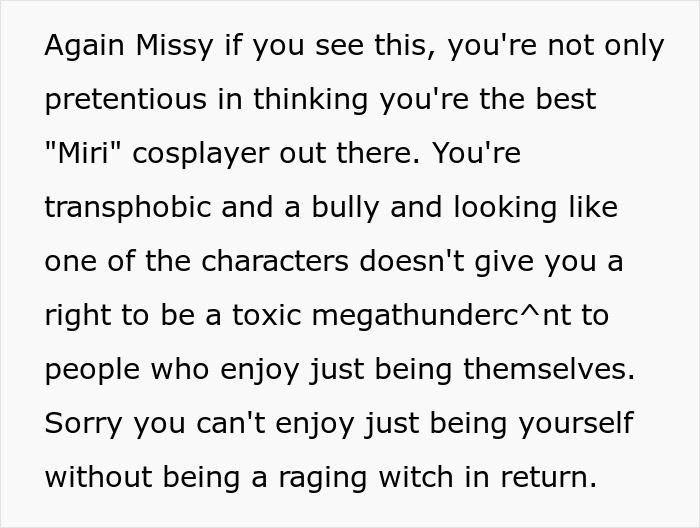 Again Missy if you see this, you're not only pretentious in thinking you're the best "Miri" cosplayer out there. You're transphobic and a bully and looking like one of the characters doesn't give you a right to be a toxic megathunderc^nt to people who enjoy just being themselves. Sorry you can't enjoy just being yourself without being a raging witch in return.